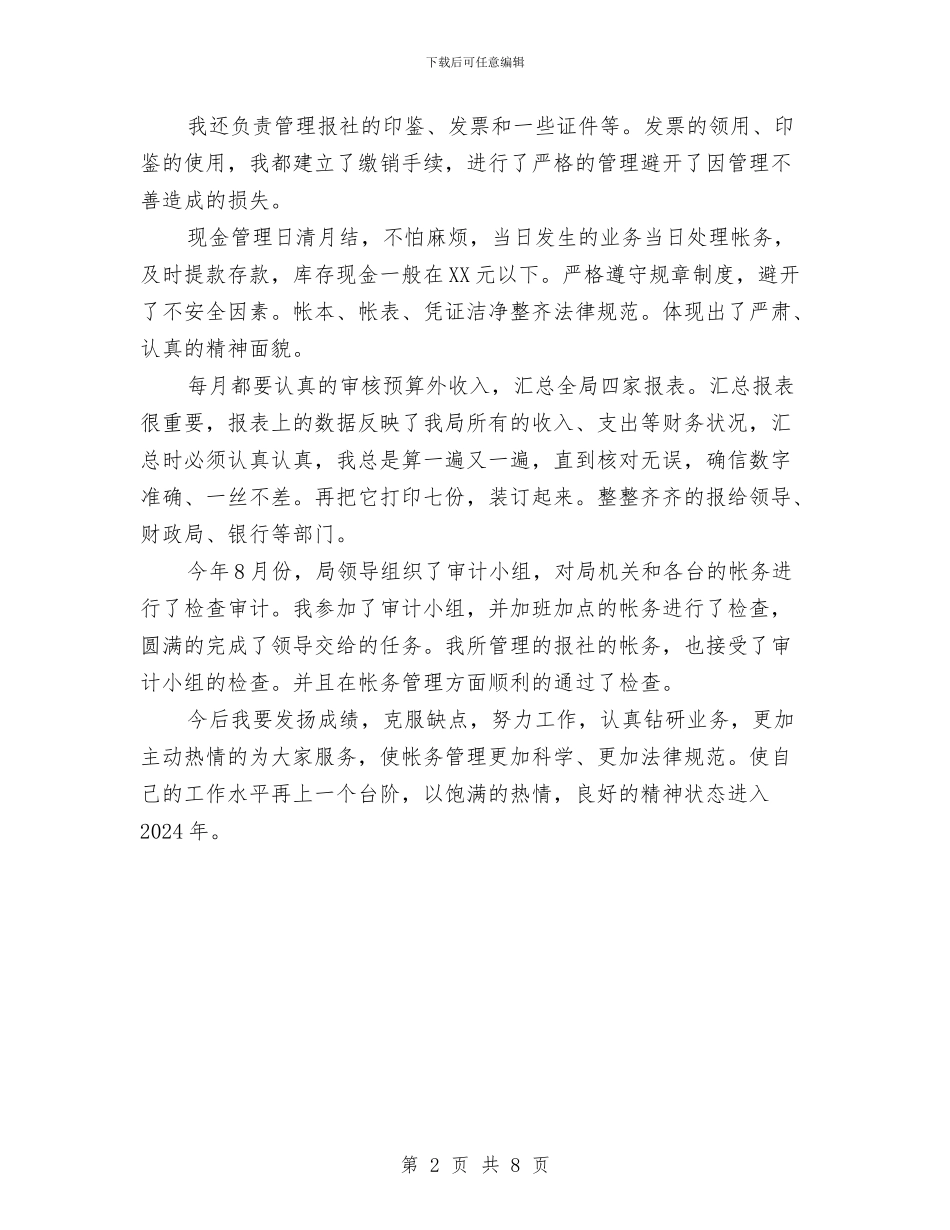 下载后可任意编辑

我还负责管理报社的印鉴、发票和一些证件等。发票的领用、印鉴的使用，我都建立了缴销手续，进行了严格的管理避开了因管理不善造成的损失。

现金管理日清月结，不怕麻烦，当日发生的业务当日处理帐务，及时提款存款，库存现金一般在XX元以下。严格遵守规章制度，避开了不安全因素。帐本、帐表、凭证洁净整齐法律规范。体现出了严肃、认真的精神面貌。

每月都要认真的审核预算外收入，汇总全局四家报表。汇总报表很重要，报表上的数据反映了我局所有的收入、支出等财务状况，汇总时必须认真认真，我总是算一遍又一遍，直到核对无误，确信数字准确、一丝不差。再把它打印七份，装订起来。整整齐齐的报给领导、财政局、银行等部门。

今年8月份，局领导组织了审计小组，对局机关和各台的帐务进行了检查审计。我参加了审计小组，并加班加点的帐务进行了检查，圆满的完成了领导交给的任务。我所管理的报社的帐务，也接受了审计小组的检查。并且在帐务管理方面顺利的通过了检查。

今后我要发扬成绩，克服缺点，努力工作，认真钻研业务，更加主动热情的为大家服务，使帐务管理更加科学、更加法律规范。使自己的工作水平再上一个台阶，以饱满的热情，良好的精神状态进入2024年。

第 2 页 共 8 页